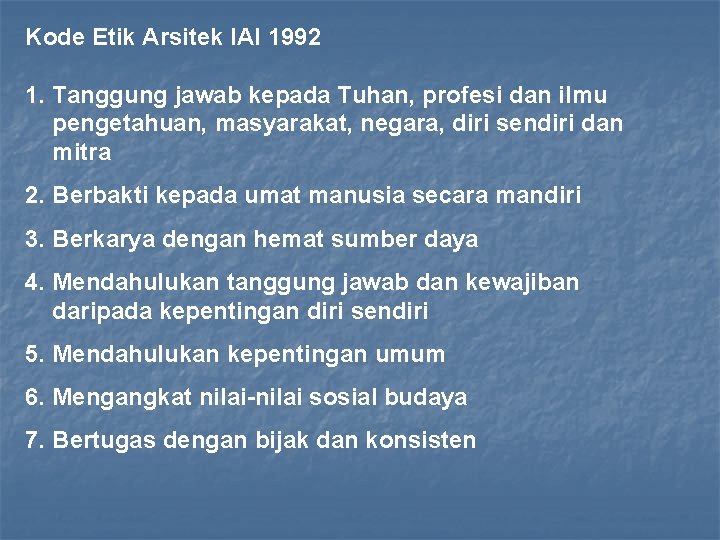 Kode Etik Arsitek IAI 1992

1. Tanggung jawab kepada Tuhan, profesi dan ilmu pengetahuan, masyarakat, negara, diri sendiri dan mitra

2. Berbakti kepada umat manusia secara mandiri

3. Berkarya dengan hemat sumber daya

4. Mendahulukan tanggung jawab dan kewajiban daripada kepentingan diri sendiri

5. Mendahulukan kepentingan umum

6. Mengangkat nilai-nilai sosial budaya

7. Bertugas dengan bijak dan konsisten